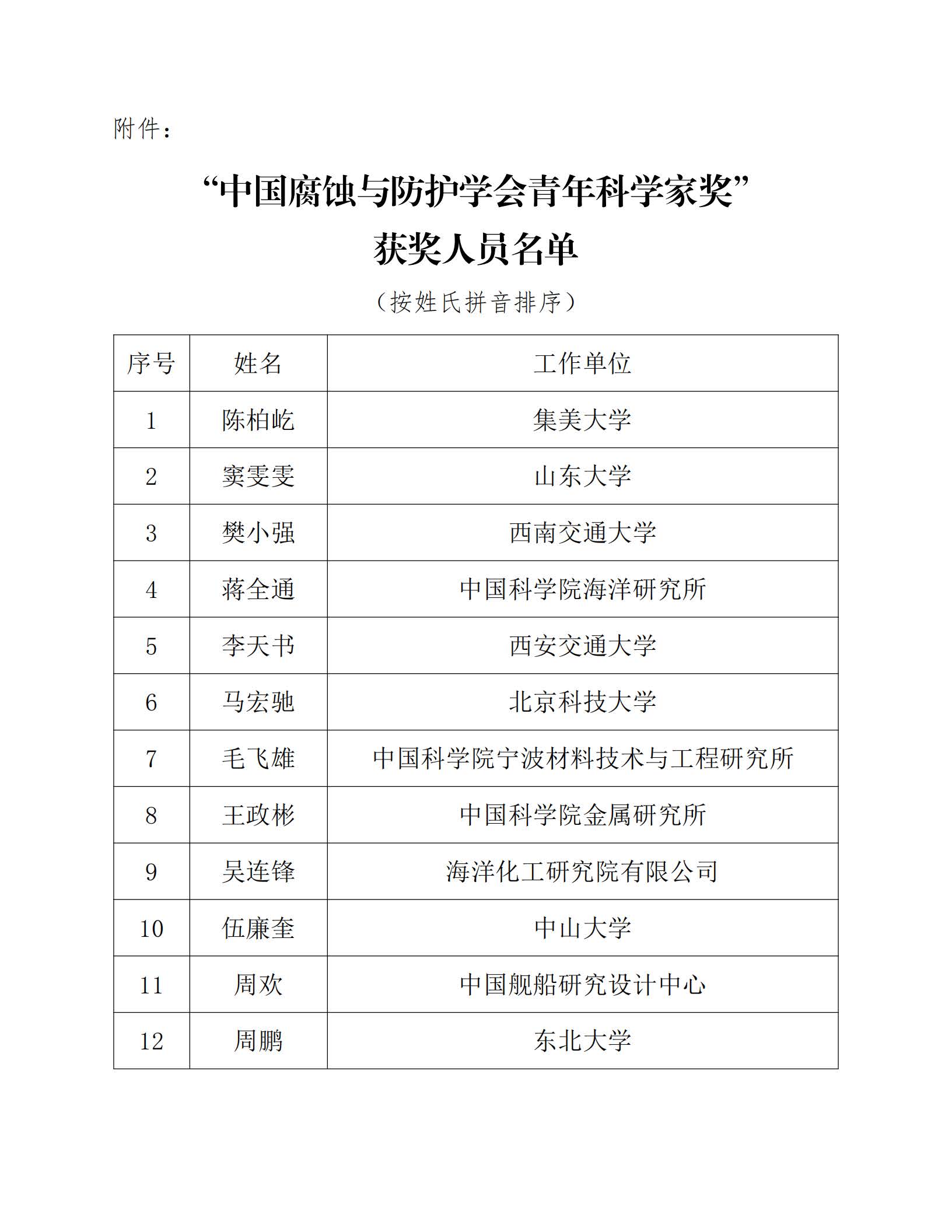 附件：

“中国腐蚀与防护学会青年科学家奖”
获奖人员名单

（按姓氏拼音排序）

| 序号 | 姓名 | 工作单位 |
|---|---|---|
| 1 | 陈柏屹 | 集美大学 |
| 2 | 窦雯雯 | 山东大学 |
| 3 | 樊小强 | 西南交通大学 |
| 4 | 蒋全通 | 中国科学院海洋研究所 |
| 5 | 李天书 | 西安交通大学 |
| 6 | 马宏驰 | 北京科技大学 |
| 7 | 毛飞雄 | 中国科学院宁波材料技术与工程研究所 |
| 8 | 王政彬 | 中国科学院金属研究所 |
| 9 | 吴连锋 | 海洋化工研究院有限公司 |
| 10 | 伍廉奎 | 中山大学 |
| 11 | 周欢 | 中国舰船研究设计中心 |
| 12 | 周鹏 | 东北大学 |